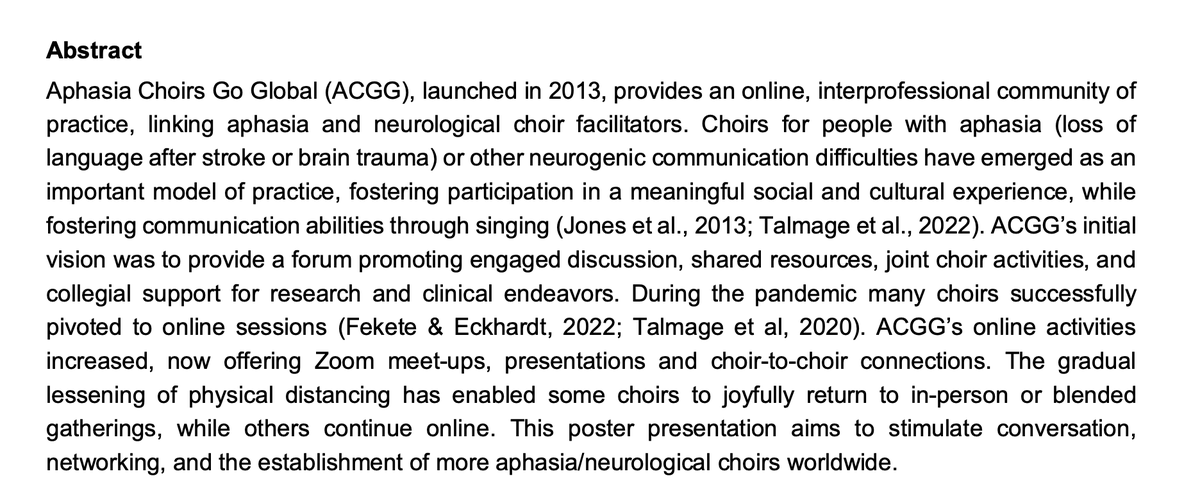 **Abstract**

Aphasia Choirs Go Global (ACGG), launched in 2013, provides an online, interprofessional community of practice, linking aphasia and neurological choir facilitators. Choirs for people with aphasia (loss of language after stroke or brain trauma) or other neurogenic communication difficulties have emerged as an important model of practice, fostering participation in a meaningful social and cultural experience, while fostering communication abilities through singing (Jones et al., 2013; Talmage et al., 2022). ACGG's initial vision was to provide a forum promoting engaged discussion, shared resources, joint choir activities, and collegial support for research and clinical endeavors. During the pandemic many choirs successfully pivoted to online sessions (Fekete & Eckhardt, 2022; Talmage et al, 2020). ACGG's online activities increased, now offering Zoom meet-ups, presentations and choir-to-choir connections. The gradual lessening of physical distancing has enabled some choirs to joyfully return to in-person or blended gatherings, while others continue online. This poster presentation aims to stimulate conversation, networking, and the establishment of more aphasia/neurological choirs worldwide.